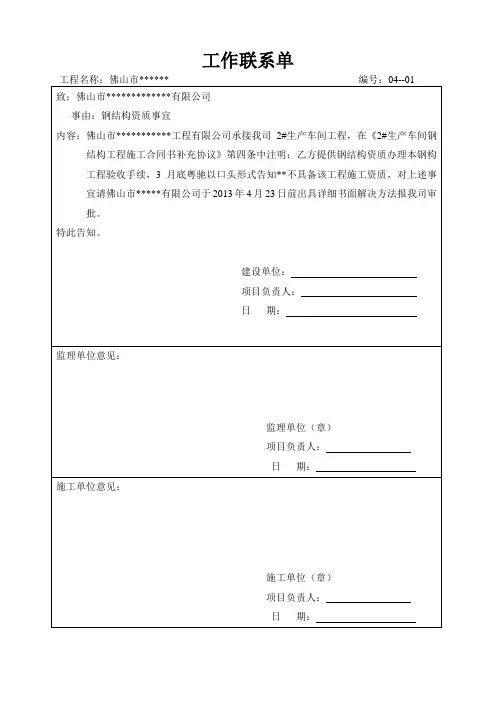 工作联系单

工程名称：佛山市******

编号：04--01

致：佛山市*************有限公司

事由：钢结构资质事宜

内容：佛山市***********工程有限公司承接我司 2#生产车间工程，在《2#生产车间钢结构工程施工合同书补充协议》第四条中注明：乙方提供钢结构资质办理本钢构工程验收手续，3 月底粤驰以口头形式告知**不具备该工程施工资质，对上述事宜请佛山市*****有限公司于 2013 年 4 月 23 日前出具详细书面解决方法报我司审批。

特此告知。

建设单位：

项目负责人：

日　期：

监理单位意见：

监理单位（章）

项目负责人：

日　期：

施工单位意见：

施工单位（章）

项目负责人：

日　期：